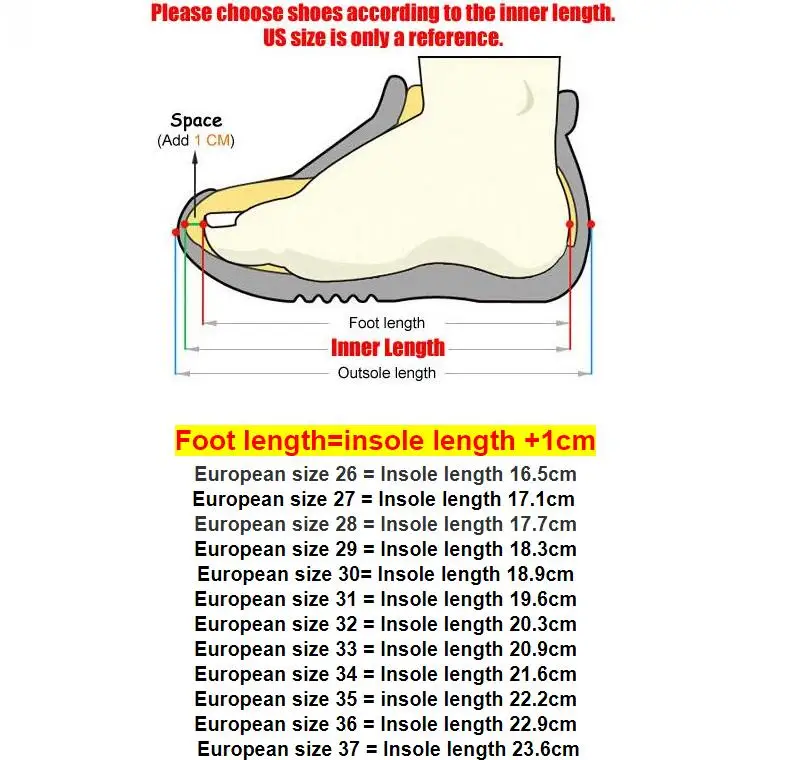 Please choose shoes according to the inner length.
US size is only a reference.

Space
(Add 1 CM)

Foot length
Inner Length
Outsole length

Foot length=insole length +1cm
European size 26 = Insole length 16.5cm
European size 27 = Insole length 17.1cm
European size 28 = Insole length 17.7cm
European size 29 = Insole length 18.3cm
European size 30= Insole length 18.9cm
European size 31 = Insole length 19.6cm
European size 32 = Insole length 20.3cm
European size 33 = Insole length 20.9cm
European size 34 = Insole length 21.6cm
European size 35 = insole length 22.2cm
European size 36 = Insole length 22.9cm
European size 37 = Insole length 23.6cm